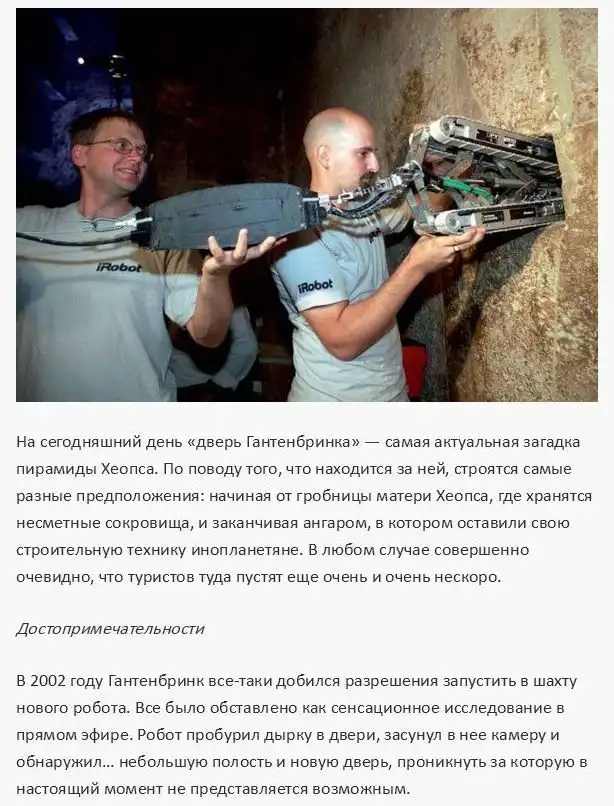 iRobot

iRobot

На сегодняшний день «дверь Гантенбринка» — самая актуальная загадка пирамиды Хеопса. По поводу того, что находится за ней, строятся самые разные предположения: начиная от гробницы матери Хеопса, где хранятся несметные сокровища, и заканчивая ангаром, в котором оставили свою строительную технику инопланетяне. В любом случае совершенно очевидно, что туристов туда пустят еще очень и очень нескоро.

Достопримечательности

В 2002 году Гантенбринк все-таки добился разрешения запустить в шахту нового робота. Все было обставлено как сенсационное исследование в прямом эфире. Робот пробурил дырку в двери, засунул в нее камеру и обнаружил… небольшую полость и новую дверь, проникнуть за которую в настоящий момент не представляется возможным.